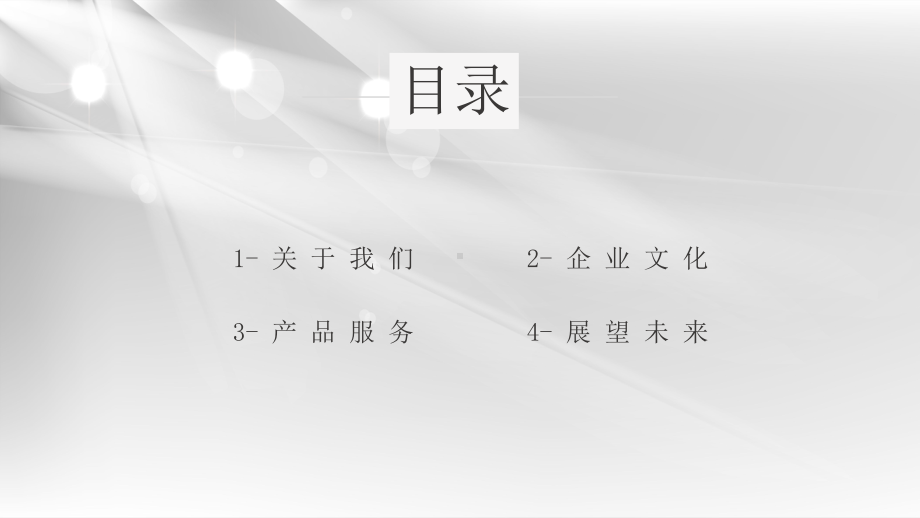 目录

1- 关于我们

2- 企业文化

3- 产品服务

4- 展望未来